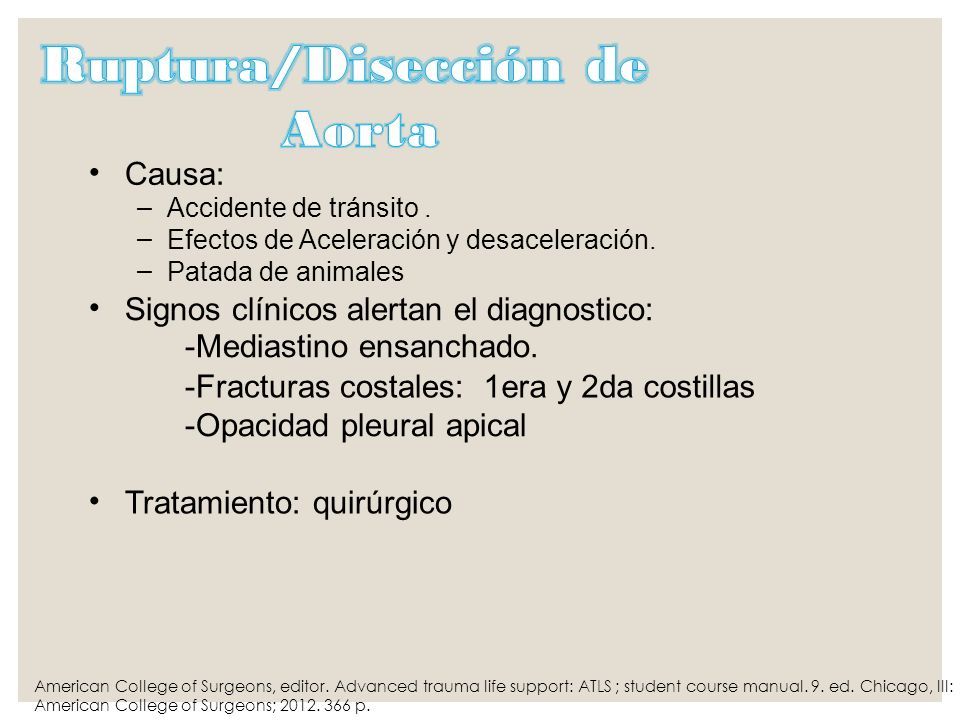 Ruptura/Disección de Aorta

• Causa:
– Accidente de tránsito .
– Efectos de Aceleración y desaceleración.
– Patada de animales
• Signos clínicos alertan el diagnostico:
-Mediastino ensanchado.
-Fracturas costales: 1era y 2da costillas
-Opacidad pleural apical

• Tratamiento: quirúrgico

American College of Surgeons, editor. Advanced trauma life support: ATLS ; student course manual. 9. ed. Chicago, Ill: American College of Surgeons; 2012. 366 p.